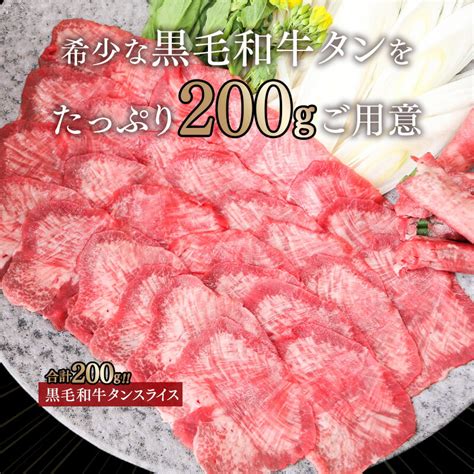 希少な黒毛和牛タンを
たっぷり200gご用意

合計200g!!
黒毛和牛タンスライス